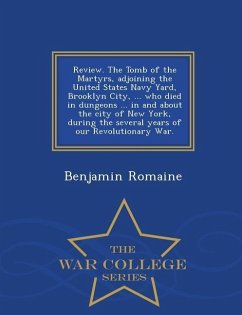 Review. The Tomb of the Martyrs, adjoining the United States Navy Yard, Brooklyn City, ... who died in dungeons ... in and about the city of New York, during the several years of our Revolutionary War.

Benjamin Romaine

THE
WAR COLLEGE
SERIES